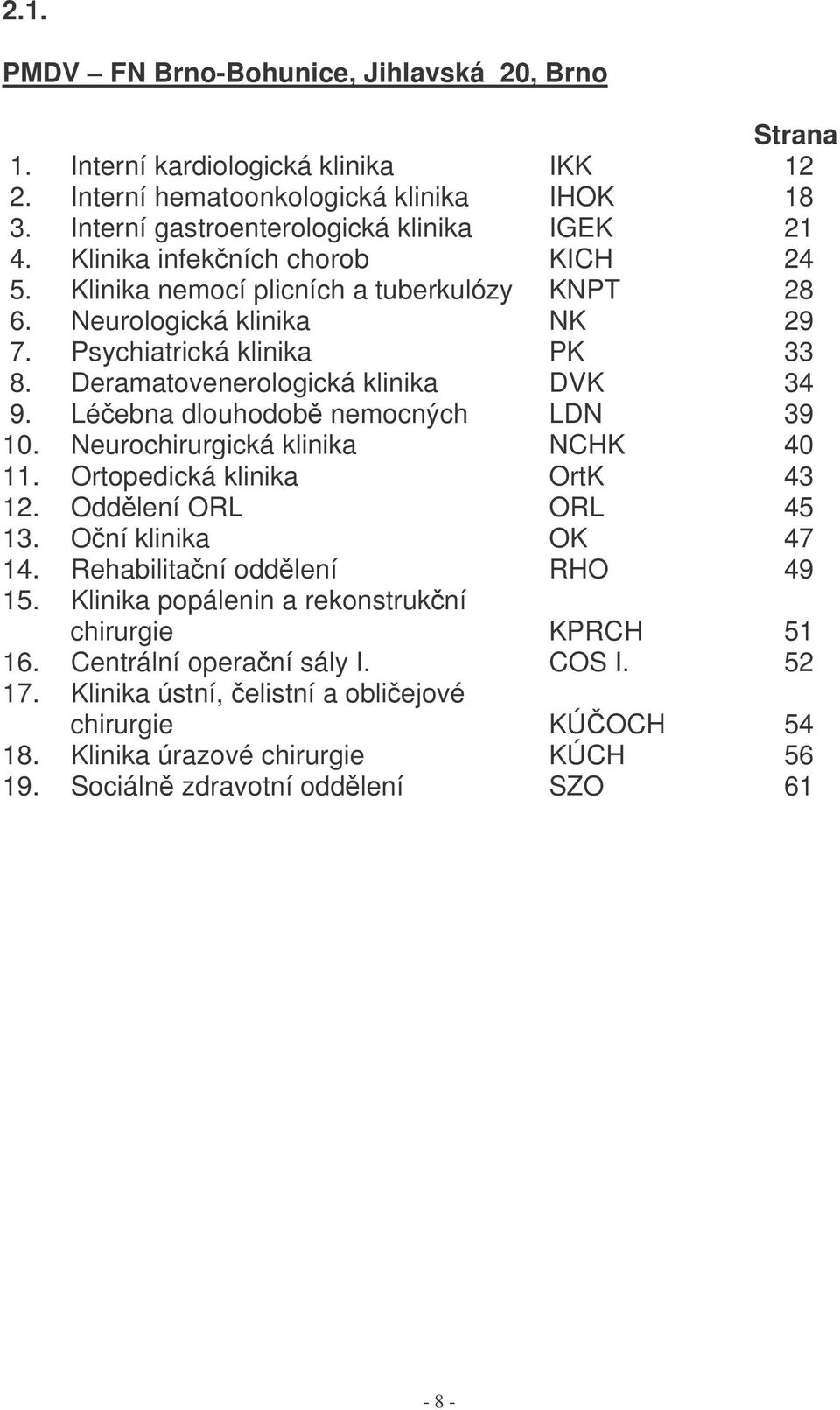 2.1.

PMDV – FN Brno-Bohunice, Jihlavská 20, Brno

| | | | Strana |
|---|---|---|---|
| 1. | Interní kardiologická klinika | IKK | 12 |
| 2. | Interní hematoonkologická klinika | IHOK | 18 |
| 3. | Interní gastroenterologická klinika | IGEK | 21 |
| 4. | Klinika infekčních chorob | KICH | 24 |
| 5. | Klinika nemocí plicních a tuberkulózy | KNPT | 28 |
| 6. | Neurologická klinika | NK | 29 |
| 7. | Psychiatrická klinika | PK | 33 |
| 8. | Deramatovenerologická klinika | DVK | 34 |
| 9. | Léčebna dlouhodobě nemocných | LDN | 39 |
| 10. | Neurochirurgická klinika | NCHK | 40 |
| 11. | Ortopedická klinika | OrtK | 43 |
| 12. | Oddělení ORL | ORL | 45 |
| 13. | Oční klinika | OK | 47 |
| 14. | Rehabilitační oddělení | RHO | 49 |
| 15. | Klinika popálenin a rekonstrukční chirurgie | KPRCH | 51 |
| 16. | Centrální operační sály I. | COS I. | 52 |
| 17. | Klinika ústní, čelistní a obličejové chirurgie | KÚČOCH | 54 |
| 18. | Klinika úrazové chirurgie | KÚCH | 56 |
| 19. | Sociálně zdravotní oddělení | SZO | 61 |

- 8 -